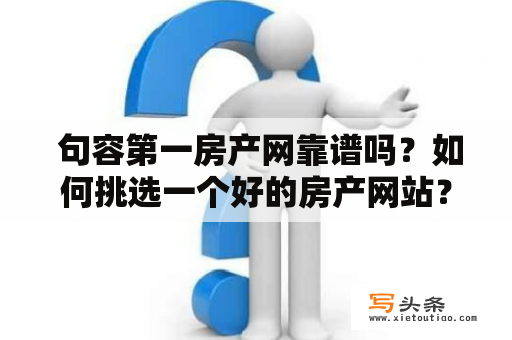 句容第一房产网靠谱吗？如何挑选一个好的房产网站？

写头条
www.xietoutiao.com